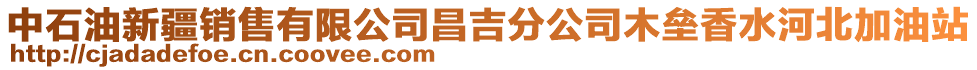 中石油新疆销售有限公司昌吉分公司木垒香水河北加油站
http://cjadadefoe.cn.coovee.com